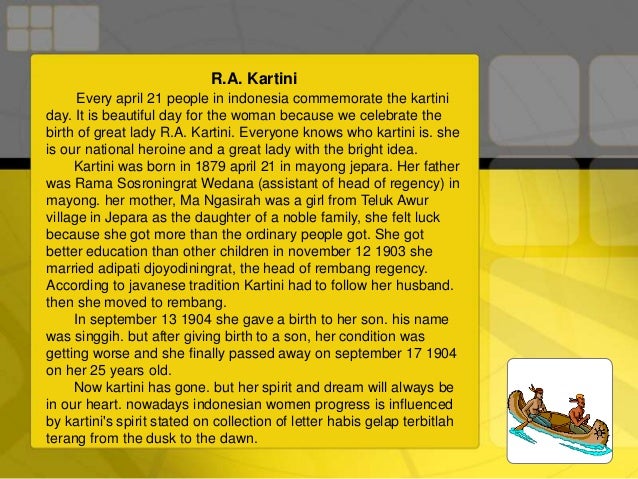 R.A. Kartini

Every april 21 people in indonesia commemorate the kartini day. It is beautiful day for the woman because we celebrate the birth of great lady R.A. Kartini. Everyone knows who kartini is. she is our national heroine and a great lady with the bright idea.

Kartini was born in 1879 april 21 in mayong jepara. Her father was Rama Sosroningrat Wedana (assistant of head of regency) in mayong. her mother, Ma Ngasirah was a girl from Teluk Awur village in Jepara as the daughter of a noble family, she felt luck because she got more than the ordinary people got. She got better education than other children in november 12 1903 she married adipati djoyodiningrat, the head of rembang regency. According to javanese tradition Kartini had to follow her husband. then she moved to rembang.

In september 13 1904 she gave a birth to her son. his name was singgih. but after giving birth to a son, her condition was getting worse and she finally passed away on september 17 1904 on her 25 years old.

Now kartini has gone. but her spirit and dream will always be in our heart. nowadays indonesian women progress is influenced by kartini's spirit stated on collection of letter habis gelap terbitlah terang from the dusk to the dawn.